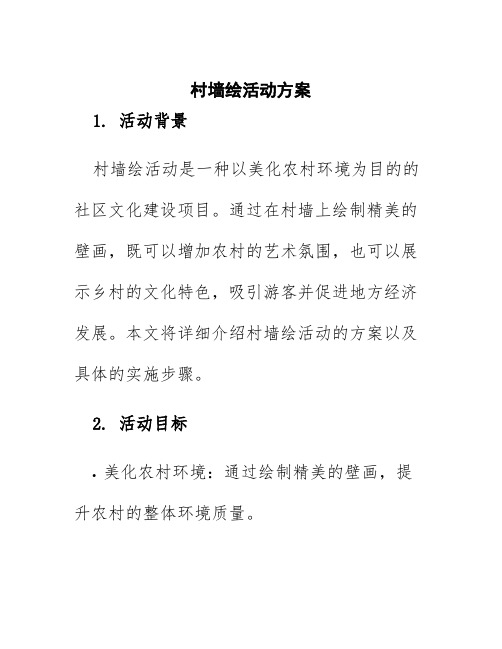 村墙绘活动方案

1. 活动背景

村墙绘活动是一种以美化农村环境为目的的社区文化建设项目。通过在村墙上绘制精美的壁画，既可以增加农村的艺术氛围，也可以展示乡村的文化特色，吸引游客并促进地方经济发展。本文将详细介绍村墙绘活动的方案以及具体的实施步骤。

2. 活动目标

• 美化农村环境：通过绘制精美的壁画，提升农村的整体环境质量。